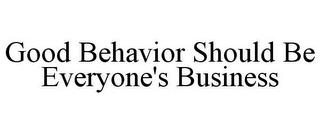 Good Behavior Should Be Everyone's Business